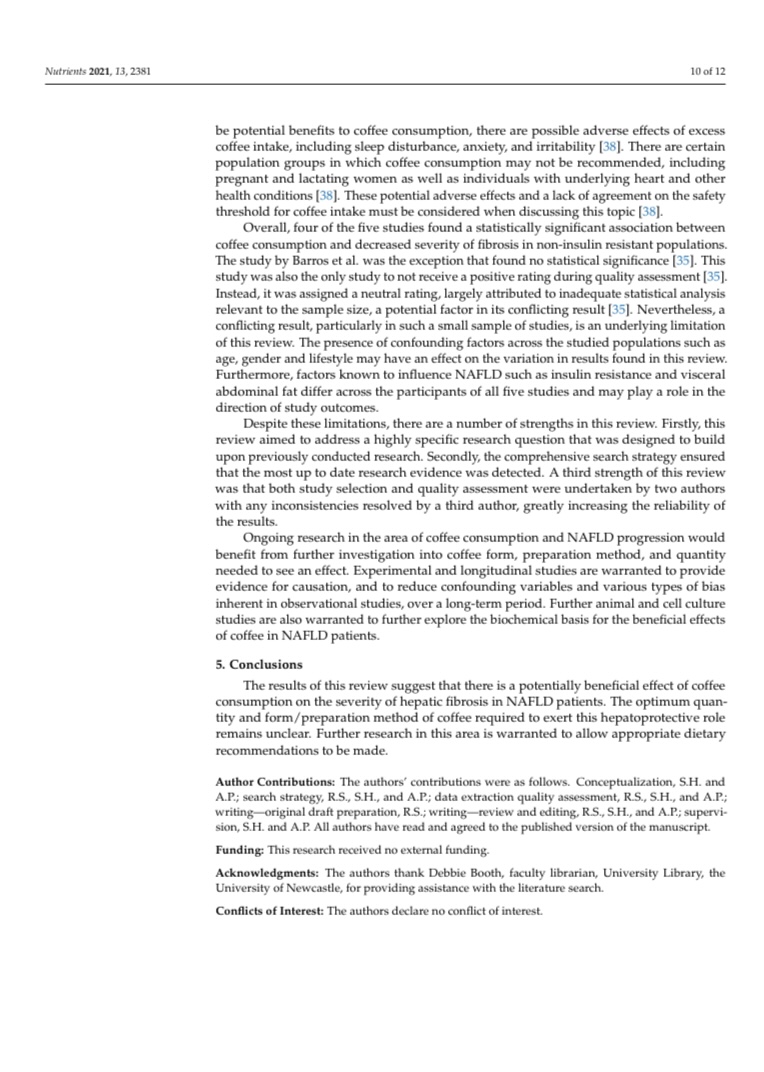 Nutrients 2021, 13, 2381

10 of 12

be potential benefits to coffee consumption, there are possible adverse effects of excess coffee intake, including sleep disturbance, anxiety, and irritability [38]. There are certain population groups in which coffee consumption may not be recommended, including pregnant and lactating women as well as individuals with underlying heart and other health conditions [38]. These potential adverse effects and a lack of agreement on the safety threshold for coffee intake must be considered when discussing this topic [38].

Overall, four of the five studies found a statistically significant association between coffee consumption and decreased severity of fibrosis in non-insulin resistant populations. The study by Barros et al. was the exception that found no statistical significance [35]. This study was also the only study to not receive a positive rating during quality assessment [35]. Instead, it was assigned a neutral rating, largely attributed to inadequate statistical analysis relevant to the sample size, a potential factor in its conflicting result [35]. Nevertheless, a conflicting result, particularly in such a small sample of studies, is an underlying limitation of this review. The presence of confounding factors across the studied populations such as age, gender and lifestyle may have an effect on the variation in results found in this review. Furthermore, factors known to influence NAFLD such as insulin resistance and visceral abdominal fat differ across the participants of all five studies and may play a role in the direction of study outcomes.

Despite these limitations, there are a number of strengths in this review. Firstly, this review aimed to address a highly specific research question that was designed to build upon previously conducted research. Secondly, the comprehensive search strategy ensured that the most up to date research evidence was detected. A third strength of this review was that both study selection and quality assessment were undertaken by two authors with any inconsistencies resolved by a third author, greatly increasing the reliability of the results.

Ongoing research in the area of coffee consumption and NAFLD progression would benefit from further investigation into coffee form, preparation method, and quantity needed to see an effect. Experimental and longitudinal studies are warranted to provide evidence for causation, and to reduce confounding variables and various types of bias inherent in observational studies, over a long-term period. Further animal and cell culture studies are also warranted to further explore the biochemical basis for the beneficial effects of coffee in NAFLD patients.

5. Conclusions

The results of this review suggest that there is a potentially beneficial effect of coffee consumption on the severity of hepatic fibrosis in NAFLD patients. The optimum quantity and form/preparation method of coffee required to exert this hepatoprotective role remains unclear. Further research in this area is warranted to allow appropriate dietary recommendations to be made.

Author Contributions: The authors' contributions were as follows. Conceptualization, S.H. and A.P.; search strategy, R.S., S.H., and A.P.; data extraction quality assessment, R.S., S.H., and A.P.; writing—original draft preparation, R.S.; writing—review and editing, R.S., S.H., and A.P.; supervision, S.H. and A.P. All authors have read and agreed to the published version of the manuscript.

Funding: This research received no external funding.

Acknowledgments: The authors thank Debbie Booth, faculty librarian, University Library, the University of Newcastle, for providing assistance with the literature search.

Conflicts of Interest: The authors declare no conflict of interest.